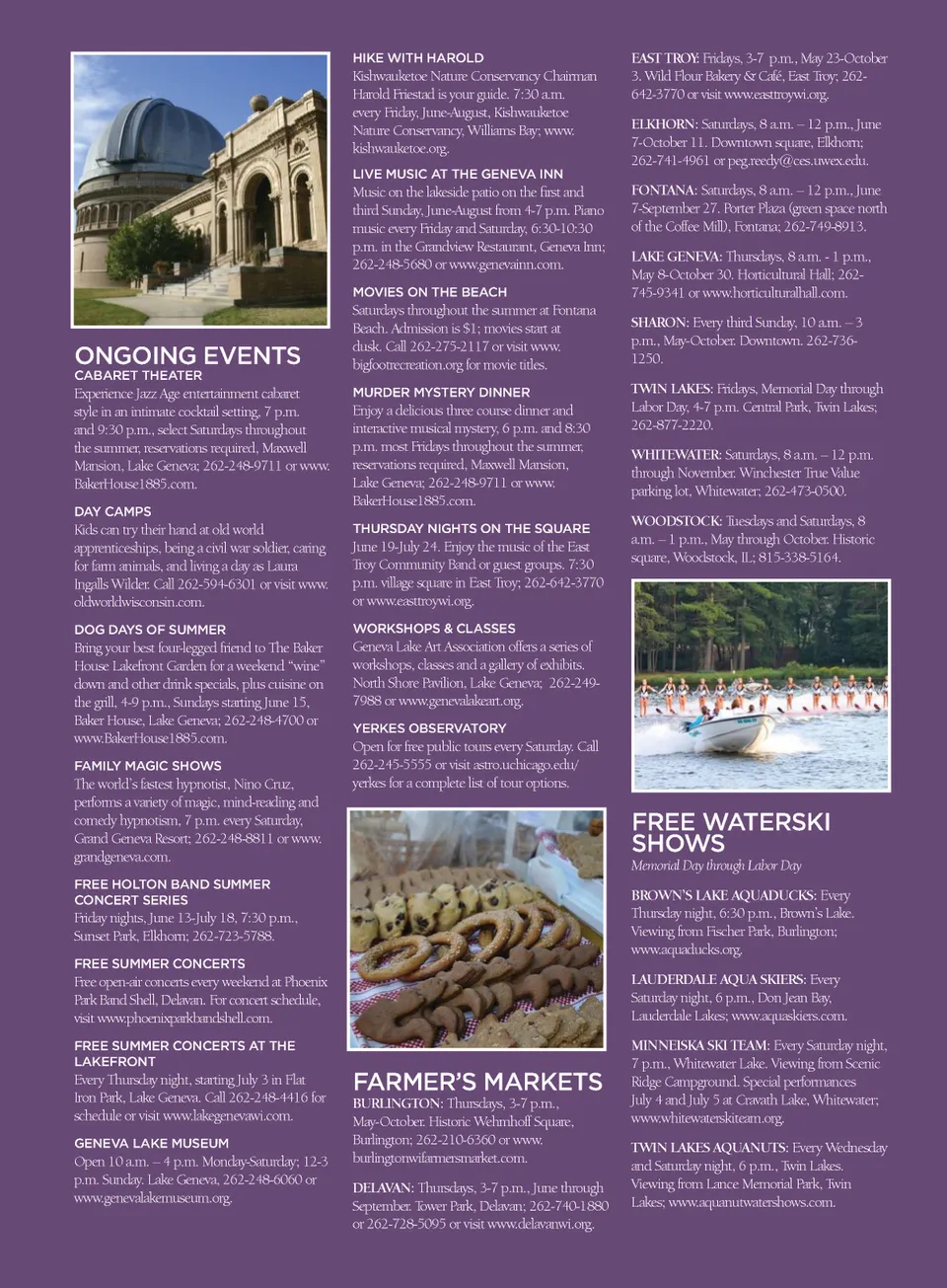 ONGOING EVENTS

CABARET THEATER
Experience Jazz Age entertainment cabaret style in an intimate cocktail setting, 7 p.m. and 9:30 p.m., select Saturdays throughout the summer, reservations required, Maxwell Mansion, Lake Geneva; 262-248-9711 or www.BakerHouse1885.com.

DAY CAMPS
Kids can try their hand at old world apprenticeships, being a civil war soldier, caring for farm animals, and living a day as Laura Ingalls Wilder. Call 262-594-6301 or visit www.oldworldwisconsin.com.

DOG DAYS OF SUMMER
Bring your best four-legged friend to The Baker House Lakefront Garden for a weekend "wine" down and other drink specials, plus cuisine on the grill, 4-9 p.m., Sundays starting June 15, Baker House, Lake Geneva; 262-248-4700 or www.BakerHouse1885.com.

FAMILY MAGIC SHOWS
The world's fastest hypnotist, Nino Cruz, performs a variety of magic, mind-reading and comedy hypnotism, 7 p.m. every Saturday, Grand Geneva Resort; 262-248-8811 or www.grandgeneva.com.

FREE HOLTON BAND SUMMER CONCERT SERIES
Friday nights, June 13-July 18, 7:30 p.m., Sunset Park, Elkhorn; 262-723-5788.

FREE SUMMER CONCERTS
Free open-air concerts every weekend at Phoenix Park Band Shell, Delavan. For concert schedule, visit www.phoenixparkbandshell.com.

FREE SUMMER CONCERTS AT THE LAKEFRONT
Every Thursday night, starting July 3 in Flat Iron Park, Lake Geneva. Call 262-248-4416 for schedule or visit www.lakegenevawi.com.

GENEVA LAKE MUSEUM
Open 10 a.m. – 4 p.m. Monday-Saturday; 12-3 p.m. Sunday. Lake Geneva, 262-248-6060 or www.genevalakemuseum.org.

HIKE WITH HAROLD
Kishwauketoe Nature Conservancy Chairman Harold Friestad is your guide. 7:30 a.m. every Friday, June-August, Kishwauketoe Nature Conservancy, Williams Bay; www.kishwauketoe.org.

LIVE MUSIC AT THE GENEVA INN
Music on the lakeside patio on the first and third Sunday, June-August from 4-7 p.m. Piano music every Friday and Saturday, 6:30-10:30 p.m. in the Grandview Restaurant, Geneva Inn; 262-248-5680 or www.genevainn.com.

MOVIES ON THE BEACH
Saturdays throughout the summer at Fontana Beach. Admission is $1; movies start at dusk. Call 262-275-2117 or visit www.bigfootrecreation.org for movie titles.

MURDER MYSTERY DINNER
Enjoy a delicious three course dinner and interactive musical mystery, 6 p.m. and 8:30 p.m. most Fridays throughout the summer, reservations required, Maxwell Mansion, Lake Geneva; 262-248-9711 or www.BakerHouse1885.com.

THURSDAY NIGHTS ON THE SQUARE
June 19-July 24. Enjoy the music of the East Troy Community Band or guest groups. 7:30 p.m. village square in East Troy; 262-642-3770 or www.easttroywi.org.

WORKSHOPS & CLASSES
Geneva Lake Art Association offers a series of workshops, classes and a gallery of exhibits. North Shore Pavilion, Lake Geneva; 262-249-7988 or www.genevalakeart.org.

YERKES OBSERVATORY
Open for free public tours every Saturday. Call 262-245-5555 or visit astro.uchicago.edu/yerkes for a complete list of tour options.

FARMER'S MARKETS
BURLINGTON: Thursdays, 3-7 p.m., May-October. Historic Wehmhoff Square, Burlington; 262-210-6360 or www.burlingtonwifarmersmarket.com.

DELAVAN: Thursdays, 3-7 p.m., June through September. Tower Park, Delavan; 262-740-1880 or 262-728-5095 or visit www.delavanwi.org.

EAST TROY: Fridays, 3-7 p.m., May 23-October 3. Wild Flour Bakery & Café, East Troy; 262-642-3770 or visit www.easttroywi.org.

ELKHORN: Saturdays, 8 a.m. – 12 p.m., June 7-October 11. Downtown square, Elkhorn; 262-741-4961 or peg.reedy@ces.uwex.edu.

FONTANA: Saturdays, 8 a.m. – 12 p.m., June 7-September 27. Porter Plaza (green space north of the Coffee Mill), Fontana; 262-749-8913.

LAKE GENEVA: Thursdays, 8 a.m. - 1 p.m., May 8-October 30. Horticultural Hall; 262-745-9341 or www.horticulturalhall.com.

SHARON: Every third Sunday, 10 a.m. – 3 p.m., May-October. Downtown. 262-736-1250.

TWIN LAKES: Fridays, Memorial Day through Labor Day, 4-7 p.m. Central Park, Twin Lakes; 262-877-2220.

WHITEWATER: Saturdays, 8 a.m. – 12 p.m. through November. Winchester True Value parking lot, Whitewater; 262-473-0500.

WOODSTOCK: Tuesdays and Saturdays, 8 a.m. – 1 p.m., May through October. Historic square, Woodstock, IL; 815-338-5164.

FREE WATERSKI SHOWS
Memorial Day through Labor Day

BROWN'S LAKE AQUADUCKS: Every Thursday night, 6:30 p.m., Brown's Lake. Viewing from Fischer Park, Burlington; www.aquaducks.org.

LAUDERDALE AQUA SKIERS: Every Saturday night, 6 p.m., Don Jean Bay, Lauderdale Lakes; www.aquaskiers.com.

MINNEISKA SKI TEAM: Every Saturday night, 7 p.m., Whitewater Lake. Viewing from Scenic Ridge Campground. Special performances July 4 and July 5 at Cravath Lake, Whitewater; www.whitewaterskiteam.org.

TWIN LAKES AQUANUTS: Every Wednesday and Saturday night, 6 p.m., Twin Lakes. Viewing from Lance Memorial Park, Twin Lakes; www.aquanutwatershows.com.